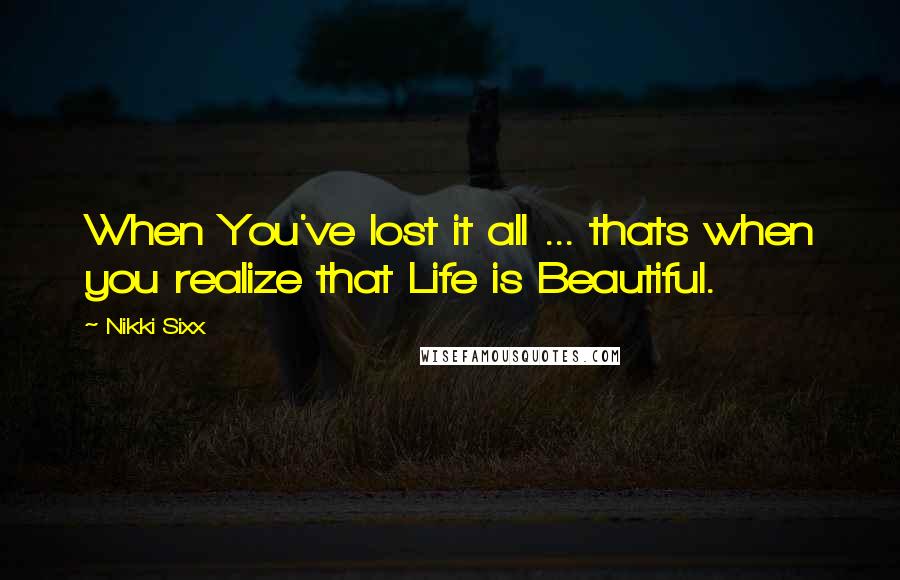 When You've lost it all ... thats when you realize that Life is Beautiful.

~ Nikki Sixx

WISEFAMOUSQUOTES.COM